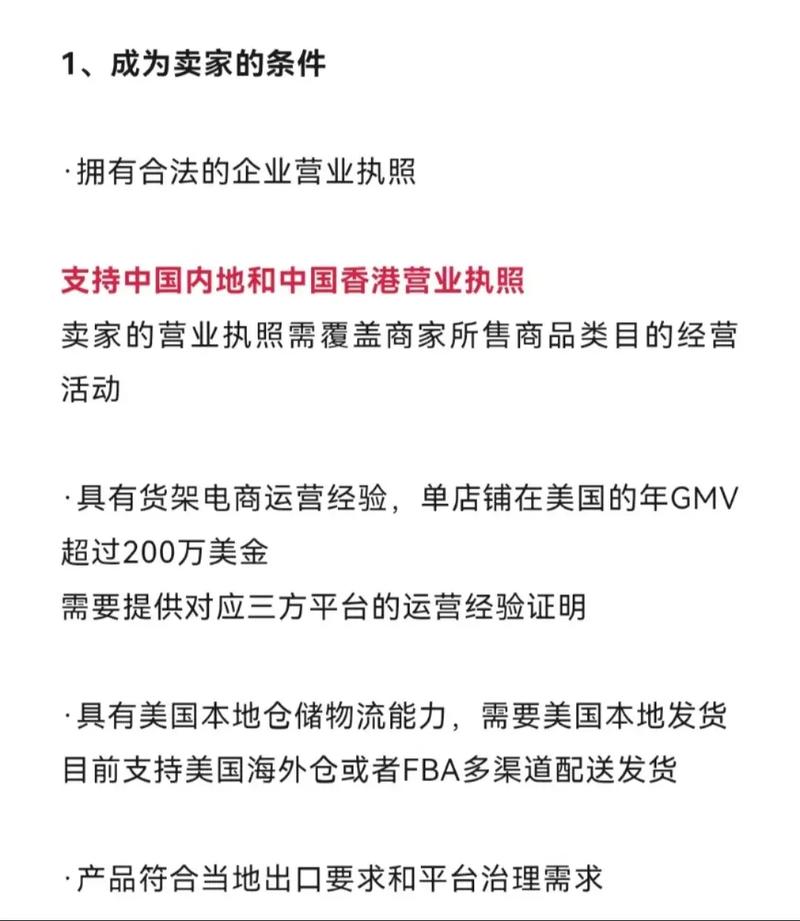 1、成为卖家的条件

·拥有合法的企业营业执照

支持中国内地和中国香港营业执照
卖家的营业执照需覆盖商家所售商品类目的经营活动

·具有货架电商运营经验，单店铺在美国的年GMV超过200万美金
需要提供对应三方平台的运营经验证明

·具有美国本地仓储物流能力，需要美国本地发货
目前支持美国海外仓或者FBA多渠道配送发货

·产品符合当地出口要求和平台治理需求